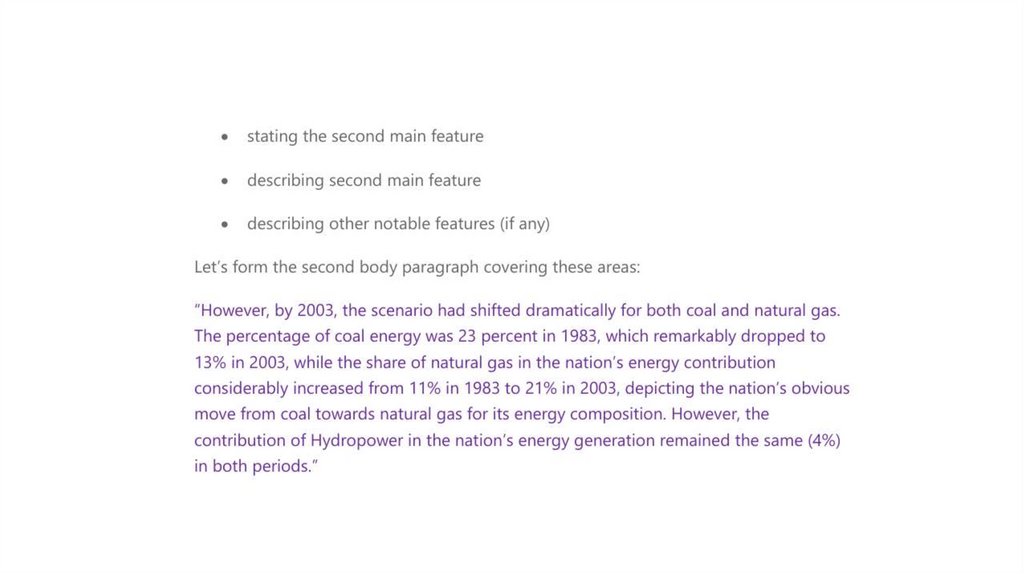 • stating the second main feature

• describing second main feature

• describing other notable features (if any)

Let's form the second body paragraph covering these areas:

"However, by 2003, the scenario had shifted dramatically for both coal and natural gas. The percentage of coal energy was 23 percent in 1983, which remarkably dropped to 13% in 2003, while the share of natural gas in the nation's energy contribution considerably increased from 11% in 1983 to 21% in 2003, depicting the nation's obvious move from coal towards natural gas for its energy composition. However, the contribution of Hydropower in the nation's energy generation remained the same (4%) in both periods."